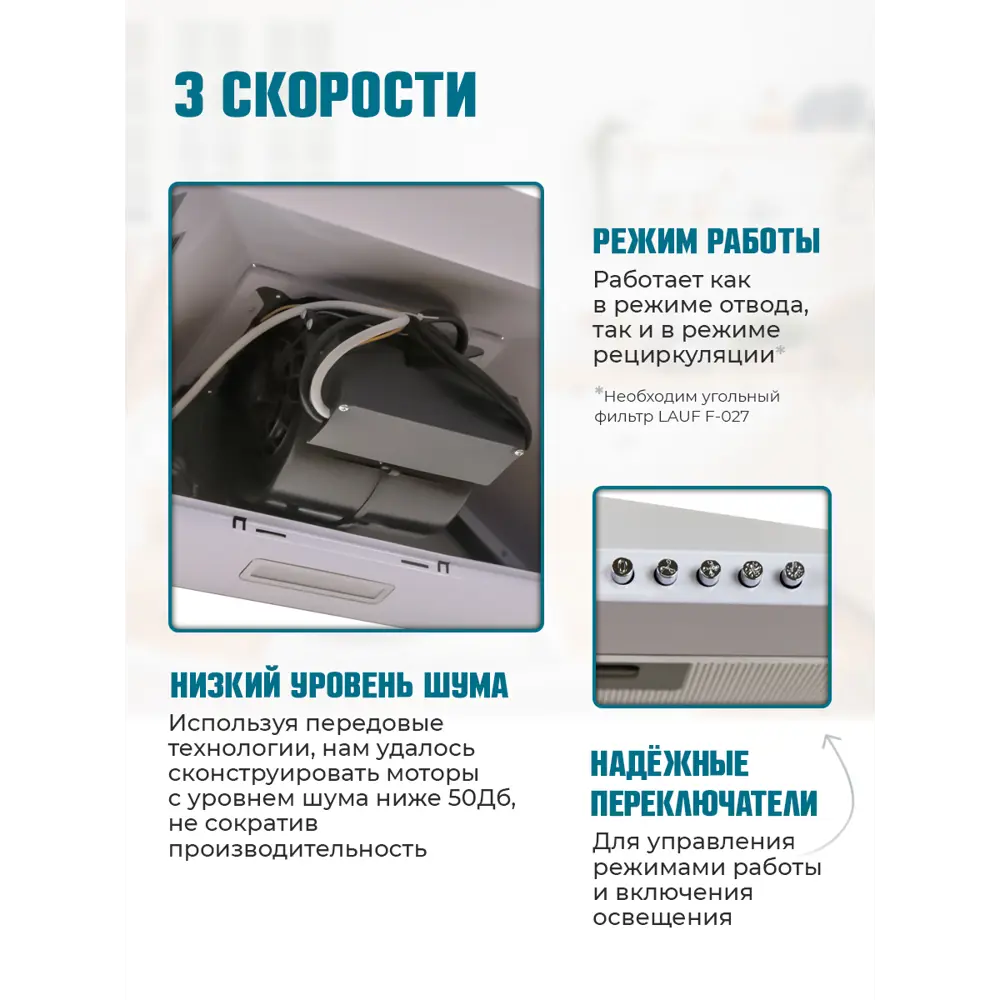 3 СКОРОСТИ

РЕЖИМ РАБОТЫ

Работает как в режиме отвода, так и в режиме рециркуляции*

*Необходим угольный фильтр LAUF F-027

НИЗКИЙ УРОВЕНЬ ШУМА

Используя передовые технологии, нам удалось сконструировать моторы с уровнем шума ниже 50Дб, не сократив производительность

НАДЁЖНЫЕ ПЕРЕКЛЮЧАТЕЛИ

Для управления режимами работы и включения освещения